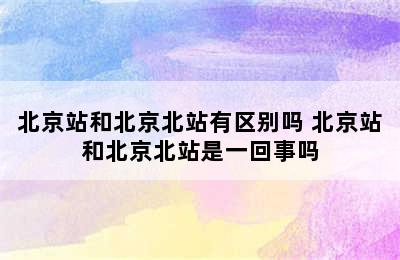 北京站和北京北站有区别吗 北京站和北京北站是一回事吗